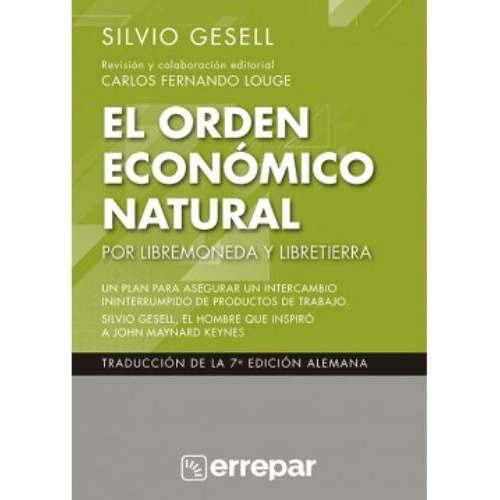 SILVIO GESELL

Revisión y colaboración editorial
CARLOS FERNANDO LOUGE

EL ORDEN ECONÓMICO NATURAL

POR LIBREMONEDA Y LIBRETIERRA

UN PLAN PARA ASEGURAR UN INTERCAMBIO ININTERRUMPIDO DE PRODUCTOS DE TRABAJO.

SILVIO GESELL, EL HOMBRE QUE INSPIRÓ A JOHN MAYNARD KEYNES

TRADUCCIÓN DE LA 7ª EDICIÓN ALEMANA

errepar